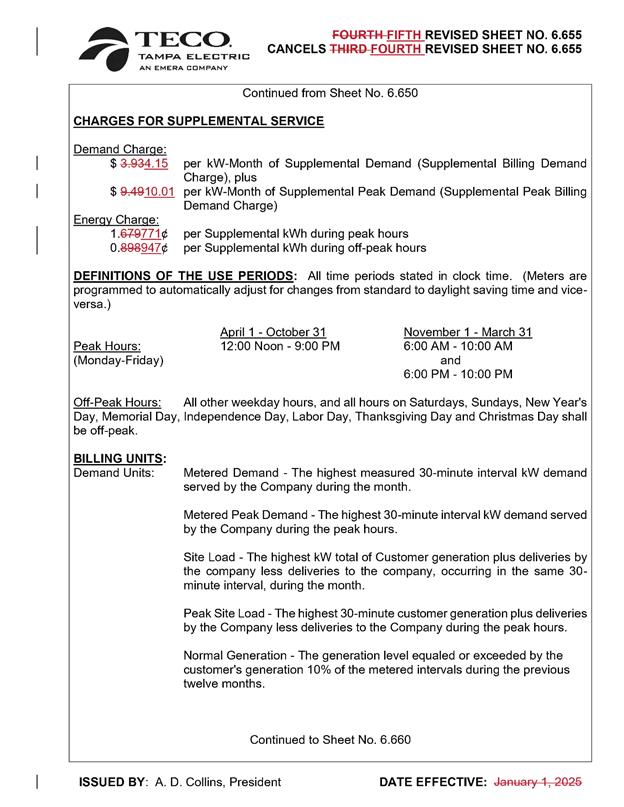 TECO.
TAMPA ELECTRIC
AN EMERA COMPANY

FOURTH FIFTH REVISED SHEET NO. 6.655
CANCELS THIRD FOURTH REVISED SHEET NO. 6.655

Continued from Sheet No. 6.650

CHARGES FOR SUPPLEMENTAL SERVICE

Demand Charge:
$ 3.934.15 per kW-Month of Supplemental Demand (Supplemental Billing Demand Charge), plus
$ 9.4910.01 per kW-Month of Supplemental Peak Demand (Supplemental Peak Billing Demand Charge)

Energy Charge:
1.679771¢ per Supplemental kWh during peak hours
0.898947¢ per Supplemental kWh during off-peak hours

DEFINITIONS OF THE USE PERIODS: All time periods stated in clock time. (Meters are programmed to automatically adjust for changes from standard to daylight saving time and vice-versa.)

| | April 1 - October 31 | November 1 - March 31 |
|---|---|---|
| Peak Hours: (Monday-Friday) | 12:00 Noon - 9:00 PM | 6:00 AM - 10:00 AM and 6:00 PM - 10:00 PM |

Off-Peak Hours: All other weekday hours, and all hours on Saturdays, Sundays, New Year's Day, Memorial Day, Independence Day, Labor Day, Thanksgiving Day and Christmas Day shall be off-peak.

BILLING UNITS:
Demand Units: Metered Demand - The highest measured 30-minute interval kW demand served by the Company during the month.

Metered Peak Demand - The highest 30-minute interval kW demand served by the Company during the peak hours.

Site Load - The highest kW total of Customer generation plus deliveries by the company less deliveries to the company, occurring in the same 30-minute interval, during the month.

Peak Site Load - The highest 30-minute customer generation plus deliveries by the Company less deliveries to the Company during the peak hours.

Normal Generation - The generation level equaled or exceeded by the customer's generation 10% of the metered intervals during the previous twelve months.

Continued to Sheet No. 6.660

ISSUED BY: A. D. Collins, President DATE EFFECTIVE: January 1, 2025